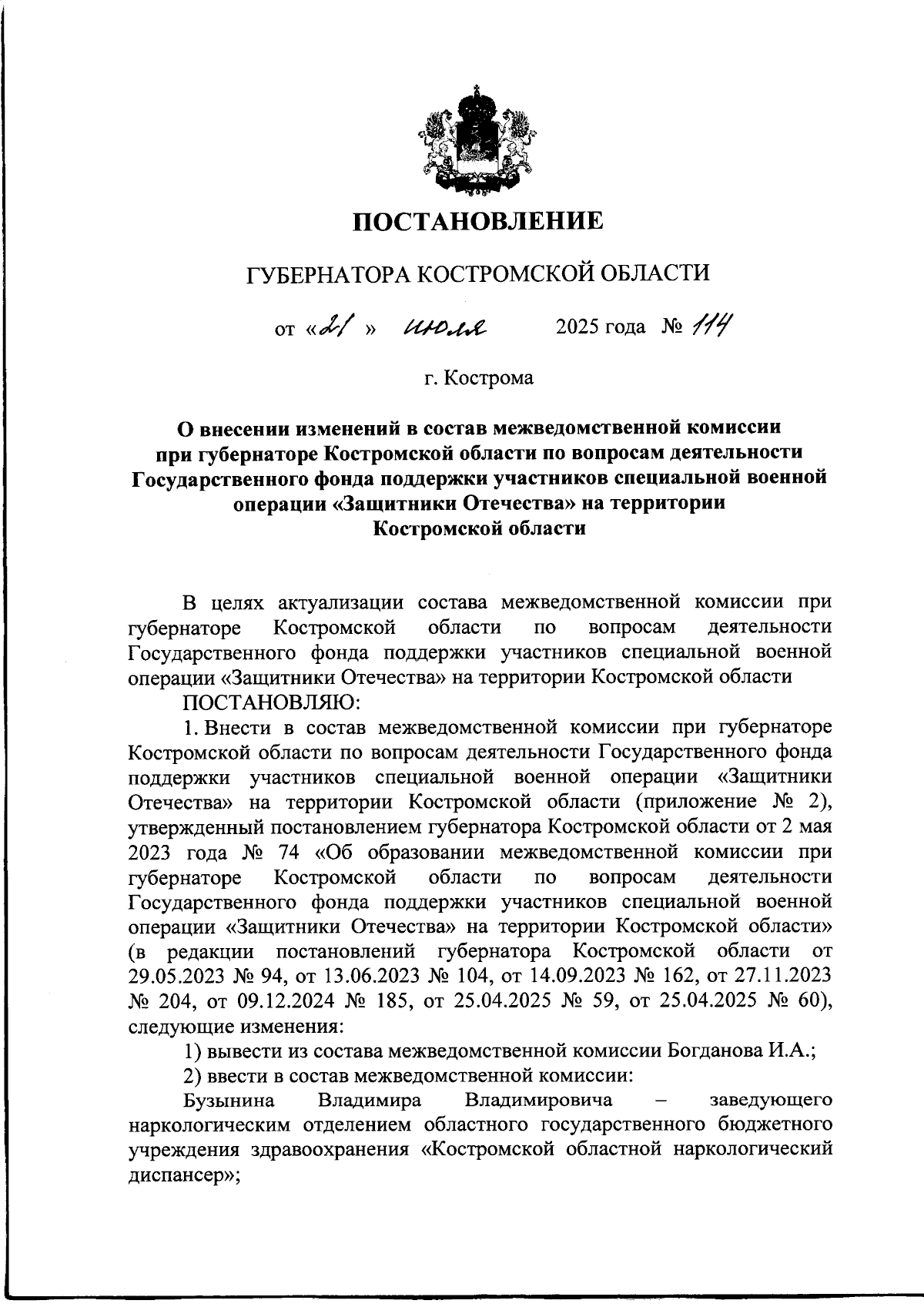 ПОСТАНОВЛЕНИЕ

ГУБЕРНАТОРА КОСТРОМСКОЙ ОБЛАСТИ

от «21» июля 2025 года № 114

г. Кострома

О внесении изменений в состав межведомственной комиссии при губернаторе Костромской области по вопросам деятельности Государственного фонда поддержки участников специальной военной операции «Защитники Отечества» на территории Костромской области

В целях актуализации состава межведомственной комиссии при губернаторе Костромской области по вопросам деятельности Государственного фонда поддержки участников специальной военной операции «Защитники Отечества» на территории Костромской области

ПОСТАНОВЛЯЮ:

1. Внести в состав межведомственной комиссии при губернаторе Костромской области по вопросам деятельности Государственного фонда поддержки участников специальной военной операции «Защитники Отечества» на территории Костромской области (приложение № 2), утвержденный постановлением губернатора Костромской области от 2 мая 2023 года № 74 «Об образовании межведомственной комиссии при губернаторе Костромской области по вопросам деятельности Государственного фонда поддержки участников специальной военной операции «Защитники Отечества» на территории Костромской области» (в редакции постановлений губернатора Костромской области от 29.05.2023 № 94, от 13.06.2023 № 104, от 14.09.2023 № 162, от 27.11.2023 № 204, от 09.12.2024 № 185, от 25.04.2025 № 59, от 25.04.2025 № 60), следующие изменения:

1) вывести из состава межведомственной комиссии Богданова И.А.;

2) ввести в состав межведомственной комиссии:

Бузынина Владимира Владимировича – заведующего наркологическим отделением областного государственного бюджетного учреждения здравоохранения «Костромской областной наркологический диспансер»;